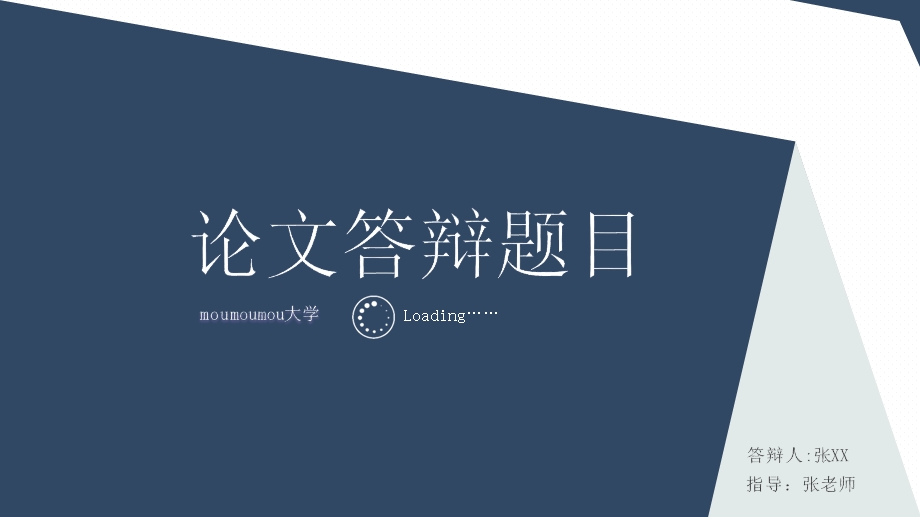 论文答辩题目

moumoumou大学

Loading……

答辩人:张XX
指导：张老师